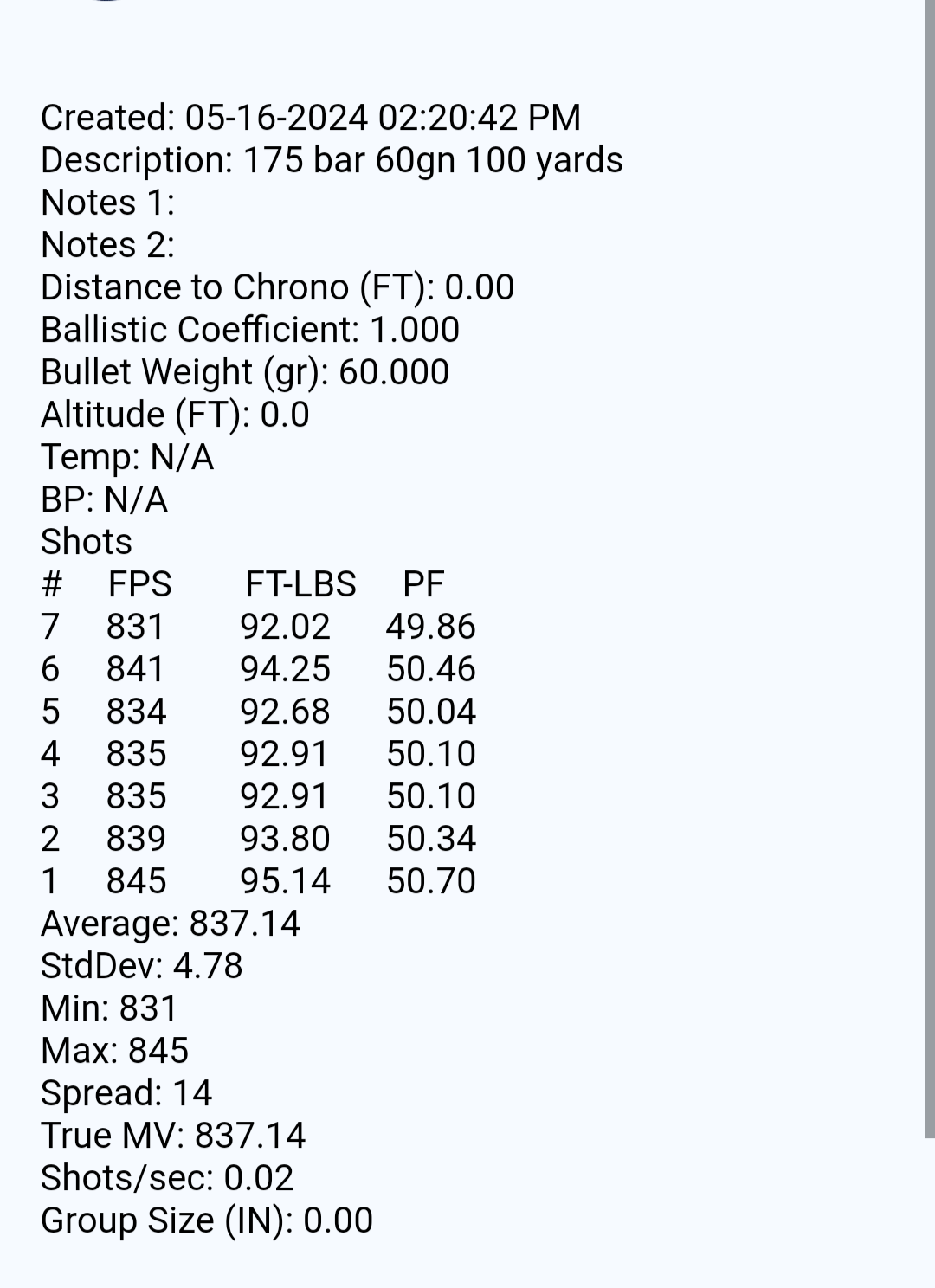 Created: 05-16-2024 02:20:42 PM
Description: 175 bar 60gn 100 yards
Notes 1:
Notes 2:
Distance to Chrono (FT): 0.00
Ballistic Coefficient: 1.000
Bullet Weight (gr): 60.000
Altitude (FT): 0.0
Temp: N/A
BP: N/A
Shots

| # | FPS | FT-LBS | PF |
|---|---|---|---|
| 7 | 831 | 92.02 | 49.86 |
| 6 | 841 | 94.25 | 50.46 |
| 5 | 834 | 92.68 | 50.04 |
| 4 | 835 | 92.91 | 50.10 |
| 3 | 835 | 92.91 | 50.10 |
| 2 | 839 | 93.80 | 50.34 |
| 1 | 845 | 95.14 | 50.70 |

Average: 837.14
StdDev: 4.78
Min: 831
Max: 845
Spread: 14
True MV: 837.14
Shots/sec: 0.02
Group Size (IN): 0.00